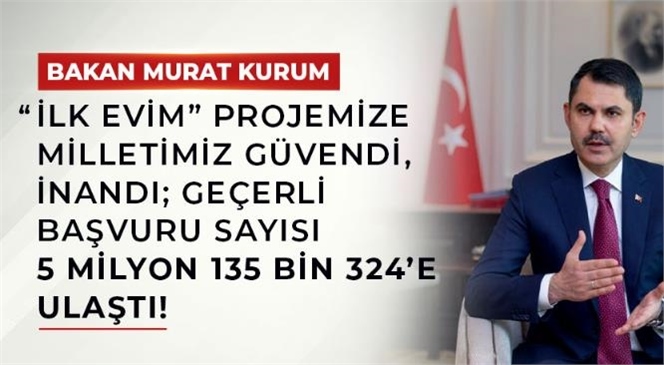 BAKAN MURAT KURUM

“İLK EVİM” PROJEMİZE MİLLETİMİZ GÜVENDİ, İNANDI; GEÇERLİ BAŞVURU SAYISI 5 MİLYON 135 BİN 324’E ULAŞTI!